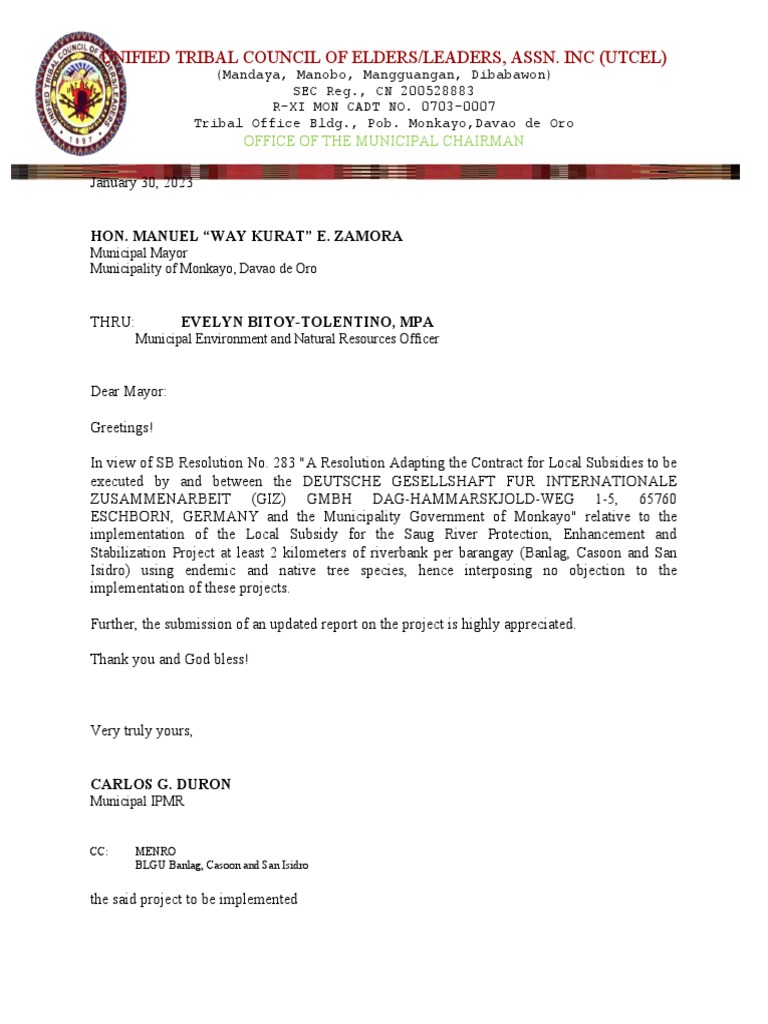 UNIFIED TRIBAL COUNCIL OF ELDERS/LEADERS, ASSN. INC (UTCEL)
(Mandaya, Manobo, Mangguangan, Dibabawon)
SEC Reg., CN 200528883
R-XI MON CADT NO. 0703-0007
Tribal Office Bldg., Pob. Monkayo,Davao de Oro
OFFICE OF THE MUNICIPAL CHAIRMAN

January 30, 2023

HON. MANUEL "WAY KURAT" E. ZAMORA
Municipal Mayor
Municipality of Monkayo, Davao de Oro

THRU: EVELYN BITOY-TOLENTINO, MPA
Municipal Environment and Natural Resources Officer

Dear Mayor:

Greetings!

In view of SB Resolution No. 283 "A Resolution Adapting the Contract for Local Subsidies to be executed by and between the DEUTSCHE GESELLSHAFT FUR INTERNATIONALE ZUSAMMENARBEIT (GIZ) GMBH DAG-HAMMARSKJOLD-WEG 1-5, 65760 ESCHBORN, GERMANY and the Municipality Government of Monkayo" relative to the implementation of the Local Subsidy for the Saug River Protection, Enhancement and Stabilization Project at least 2 kilometers of riverbank per barangay (Banlag, Casoon and San Isidro) using endemic and native tree species, hence interposing no objection to the implementation of these projects.

Further, the submission of an updated report on the project is highly appreciated.

Thank you and God bless!

Very truly yours,

CARLOS G. DURON
Municipal IPMR

CC: MENRO
BLGU Banlag, Casoon and San Isidro

the said project to be implemented